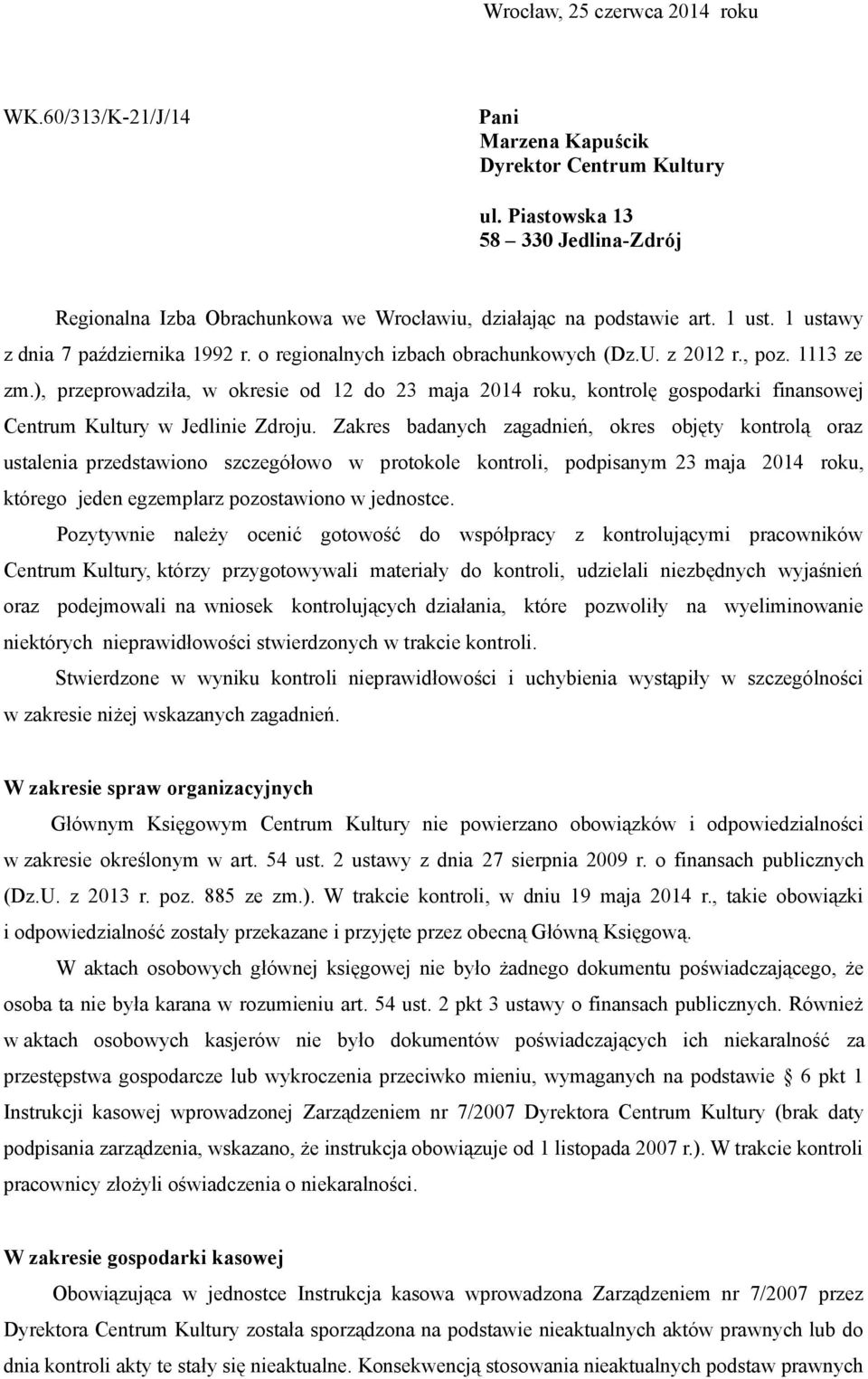 Wrocław, 25 czerwca 2014 roku

WK.60/313/K-21/J/14

Pani
Marzena Kapuścik
Dyrektor Centrum Kultury

ul. Piastowska 13
58 – 330 Jedlina-Zdrój

Regionalna Izba Obrachunkowa we Wrocławiu, działając na podstawie art. 1 ust. 1 ustawy z dnia 7 października 1992 r. o regionalnych izbach obrachunkowych (Dz.U. z 2012 r., poz. 1113 ze zm.), przeprowadziła, w okresie od 12 do 23 maja 2014 roku, kontrolę gospodarki finansowej Centrum Kultury w Jedlinie Zdroju. Zakres badanych zagadnień, okres objęty kontrolą oraz ustalenia przedstawiono szczegółowo w protokole kontroli, podpisanym 23 maja 2014 roku, którego jeden egzemplarz pozostawiono w jednostce.

Pozytywnie należy ocenić gotowość do współpracy z kontrolującymi pracowników Centrum Kultury, którzy przygotowywali materiały do kontroli, udzielali niezbędnych wyjaśnień oraz podejmowali na wniosek kontrolujących działania, które pozwoliły na wyeliminowanie niektórych nieprawidłowości stwierdzonych w trakcie kontroli.

Stwierdzone w wyniku kontroli nieprawidłowości i uchybienia wystąpiły w szczególności w zakresie niżej wskazanych zagadnień.

W zakresie spraw organizacyjnych

Głównym Księgowym Centrum Kultury nie powierzano obowiązków i odpowiedzialności w zakresie określonym w art. 54 ust. 2 ustawy z dnia 27 sierpnia 2009 r. o finansach publicznych (Dz.U. z 2013 r. poz. 885 ze zm.). W trakcie kontroli, w dniu 19 maja 2014 r., takie obowiązki i odpowiedzialność zostały przekazane i przyjęte przez obecną Główną Księgową.

W aktach osobowych głównej księgowej nie było żadnego dokumentu poświadczającego, że osoba ta nie była karana w rozumieniu art. 54 ust. 2 pkt 3 ustawy o finansach publicznych. Również w aktach osobowych kasjerów nie było dokumentów poświadczających ich niekaralność za przestępstwa gospodarcze lub wykroczenia przeciwko mieniu, wymaganych na podstawie § 6 pkt 1 Instrukcji kasowej wprowadzonej Zarządzeniem nr 7/2007 Dyrektora Centrum Kultury (brak daty podpisania zarządzenia, wskazano, że instrukcja obowiązuje od 1 listopada 2007 r.). W trakcie kontroli pracownicy złożyli oświadczenia o niekaralności.

W zakresie gospodarki kasowej

Obowiązująca w jednostce Instrukcja kasowa wprowadzona Zarządzeniem nr 7/2007 przez Dyrektora Centrum Kultury została sporządzona na podstawie nieaktualnych aktów prawnych lub do dnia kontroli akty te stały się nieaktualne. Konsekwencją stosowania nieaktualnych podstaw prawnych